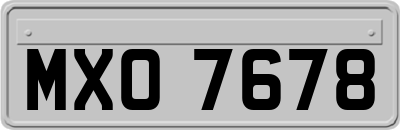 MXO 7678